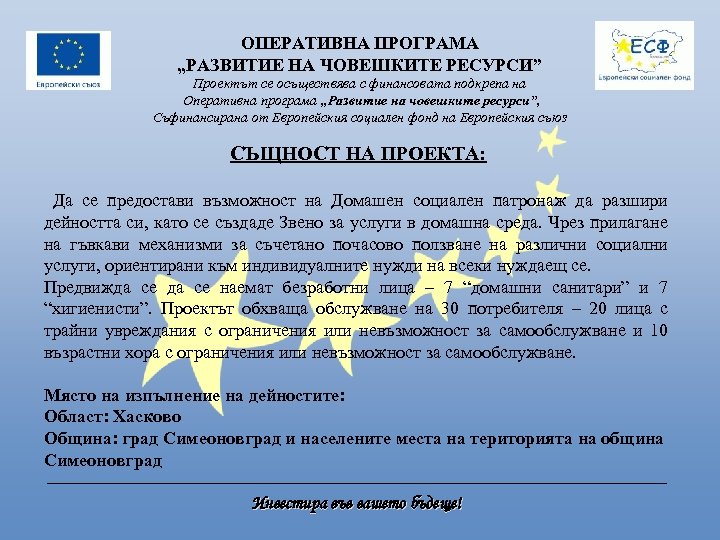 Европейски съюз

ОПЕРАТИВНА ПРОГРАМА
„РАЗВИТИЕ НА ЧОВЕШКИТЕ РЕСУРСИ”
Проектът се осъществява с финансовата подкрепа на Оперативна програма „Развитие на човешките ресурси”, Съфинансирана от Европейския социален фонд на Европейския съюз

ЕСФ
Европейски социален фонд

СЪЩНОСТ НА ПРОЕКТА:

Да се предостави възможност на Домашен социален патронаж да разшири дейността си, като се създаде Звено за услуги в домашна среда. Чрез прилагане на гъвкави механизми за съчетано почасово ползване на различни социални услуги, ориентирани към индивидуалните нужди на всеки нуждаещ се.
Предвижда се да се наемат безработни лица – 7 “домашни санитари” и 7 “хигиенисти”. Проектът обхваща обслужване на 30 потребителя – 20 лица с трайни увреждания с ограничения или невъзможност за самообслужване и 10 възрастни хора с ограничения или невъзможност за самообслужване.

Място на изпълнение на дейностите:
Област: Хасково
Община: град Симеоновград и населените места на територията на община Симеоновград

Инвестира във вашето бъдеще!